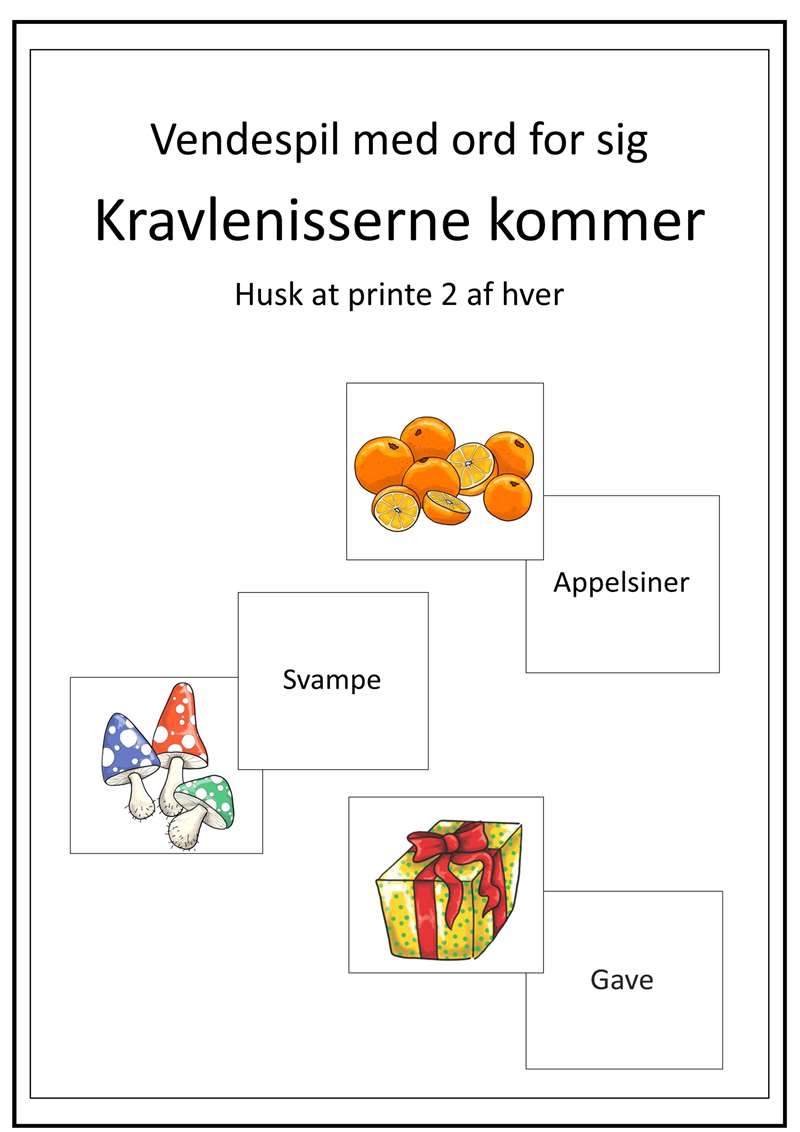 Vendespil med ord for sig

Kravlenisserne kommer

Husk at printe 2 af hver

Appelsiner

Svampe

Gave